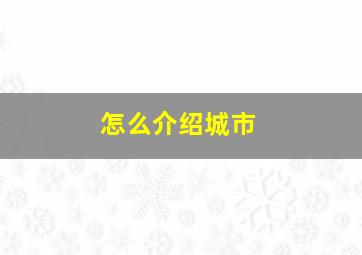 怎么介绍城市